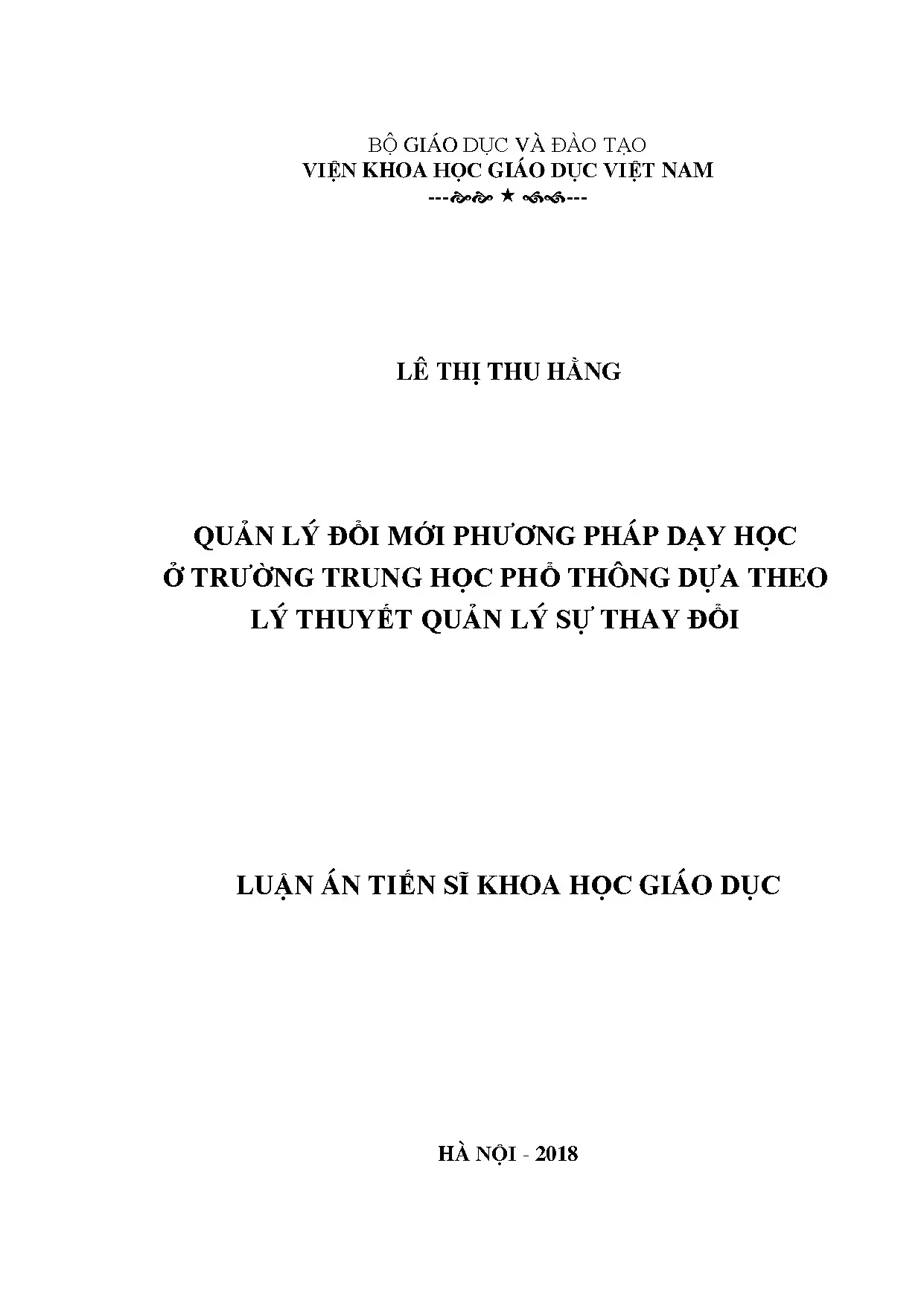 BỘ GIÁO DỤC VÀ ĐÀO TẠO
VIỆN KHOA HỌC GIÁO DỤC VIỆT NAM
---★---

LÊ THỊ THU HẰNG

QUẢN LÝ ĐỔI MỚI PHƯƠNG PHÁP DẠY HỌC Ở TRƯỜNG TRUNG HỌC PHỔ THÔNG DỰA THEO LÝ THUYẾT QUẢN LÝ SỰ THAY ĐỔI

LUẬN ÁN TIẾN SĨ KHOA HỌC GIÁO DỤC

HÀ NỘI - 2018